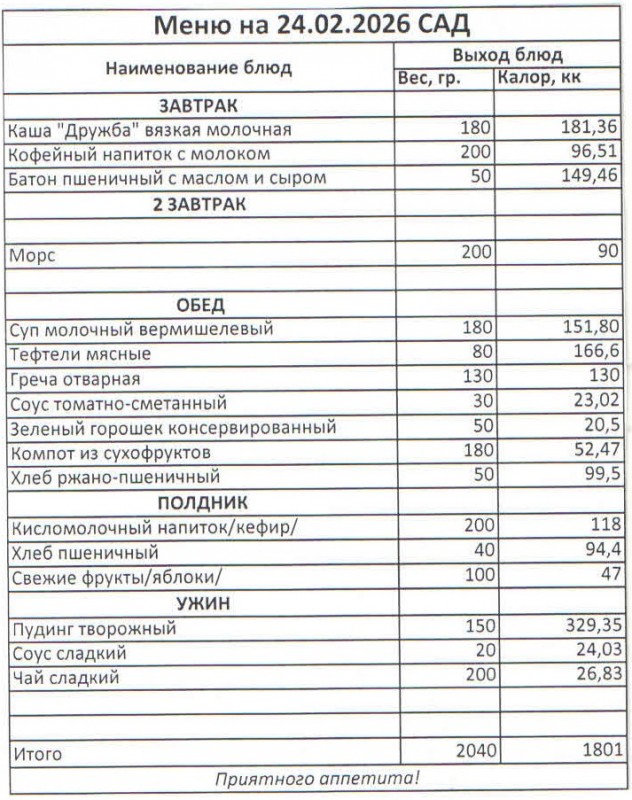 Меню на 24.02.2026 САД

| Наименование блюд | Выход блюд | |
|---|---|---|
| | Вес, гр. | Калор, кк |
| ЗАВТРАК | | |
| Каша "Дружба" вязкая молочная | 180 | 181,36 |
| Кофейный напиток с молоком | 200 | 96,51 |
| Батон пшеничный с маслом и сыром | 50 | 149,46 |
| 2 ЗАВТРАК | | |
| | | |
| Морс | 200 | 90 |
| | | |
| ОБЕД | | |
| Суп молочный вермишелевый | 180 | 151,80 |
| Тефтели мясные | 80 | 166,6 |
| Греча отварная | 130 | 130 |
| Соус томатно-сметанный | 30 | 23,02 |
| Зеленый горошек консервированный | 50 | 20,5 |
| Компот из сухофруктов | 180 | 52,47 |
| Хлеб ржано-пшеничный | 50 | 99,5 |
| ПОЛДНИК | | |
| Кисломолочный напиток/кефир/ | 200 | 118 |
| Хлеб пшеничный | 40 | 94,4 |
| Свежие фрукты/яблоки/ | 100 | 47 |
| УЖИН | | |
| Пудинг творожный | 150 | 329,35 |
| Соус сладкий | 20 | 24,03 |
| Чай сладкий | 200 | 26,83 |
| | | |
| | | |
| Итого | 2040 | 1801 |

Приятного аппетита!